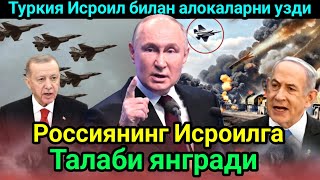 Туркия Исроил билан алокаларни узди

Россиянинг Исроилга
Талаби янгради